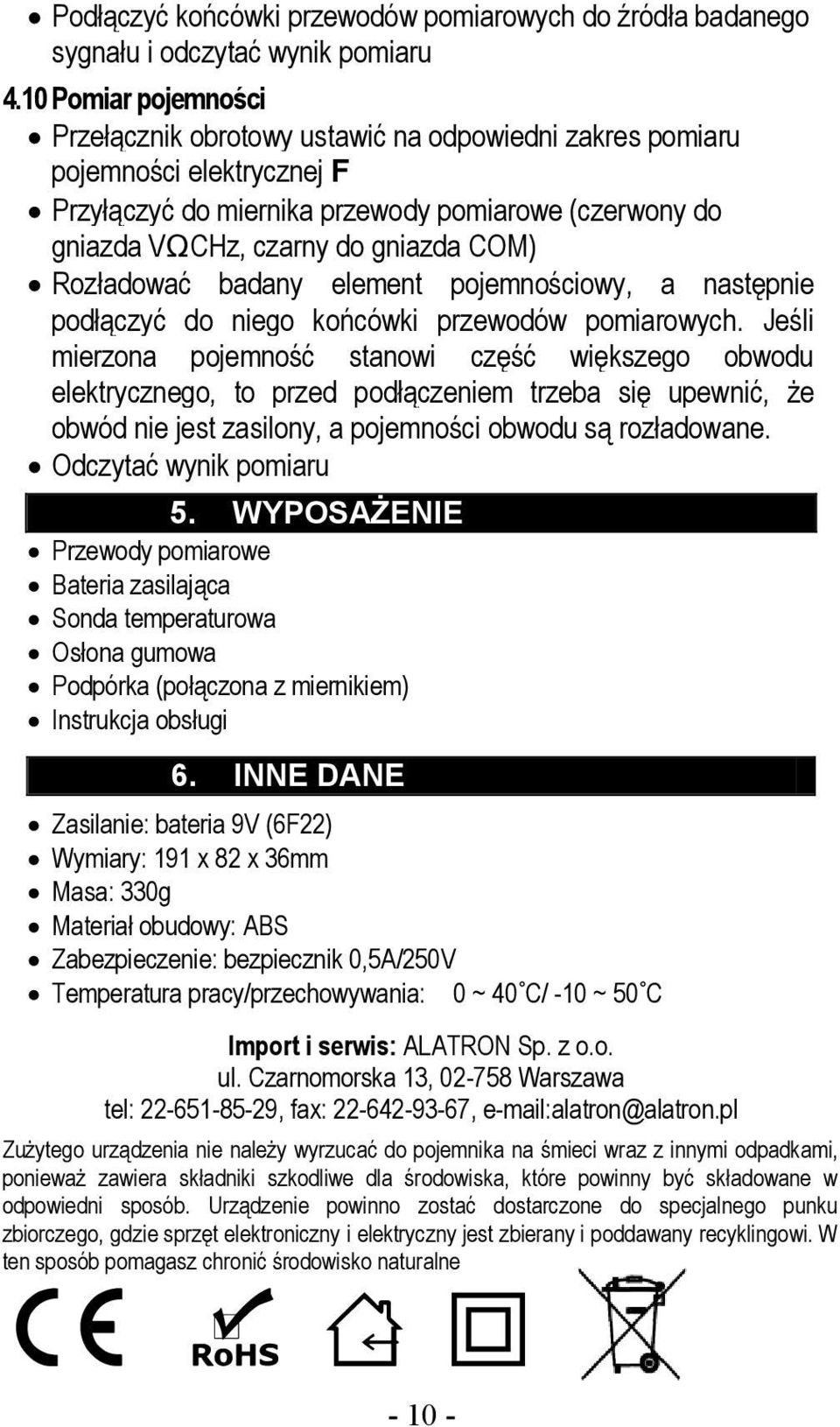 • Podłączyć końcówki przewodów pomiarowych do źródła badanego sygnału i odczytać wynik pomiaru

4.10 Pomiar pojemności

• Przełącznik obrotowy ustawić na odpowiedni zakres pomiaru pojemności elektrycznej F
• Przyłączyć do miernika przewody pomiarowe (czerwony do gniazda VΩCHz, czarny do gniazda COM)
• Rozładować badany element pojemnościowy, a następnie podłączyć do niego końcówki przewodów pomiarowych. Jeśli mierzona pojemność stanowi część większego obwodu elektrycznego, to przed podłączeniem trzeba się upewnić, że obwód nie jest zasilony, a pojemności obwodu są rozładowane.
• Odczytać wynik pomiaru

5. WYPOSAŻENIE

• Przewody pomiarowe
• Bateria zasilająca
• Sonda temperaturowa
• Osłona gumowa
• Podpórka (połączona z miernikiem)
• Instrukcja obsługi

6. INNE DANE

• Zasilanie: bateria 9V (6F22)
• Wymiary: 191 x 82 x 36mm
• Masa: 330g
• Materiał obudowy: ABS
• Zabezpieczenie: bezpiecznik 0,5A/250V
• Temperatura pracy/przechowywania: 0 ~ 40˚C/ -10 ~ 50˚C

Import i serwis: ALATRON Sp. z o.o.
ul. Czarnomorska 13, 02-758 Warszawa
tel: 22-651-85-29, fax: 22-642-93-67, e-mail:alatron@alatron.pl

Zużytego urządzenia nie należy wyrzucać do pojemnika na śmieci wraz z innymi odpadkami, ponieważ zawiera składniki szkodliwe dla środowiska, które powinny być składowane w odpowiedni sposób. Urządzenie powinno zostać dostarczone do specjalnego punku zbiorczego, gdzie sprzęt elektroniczny i elektryczny jest zbierany i poddawany recyklingowi. W ten sposób pomagasz chronić środowisko naturalne

CE RoHS

- 10 -